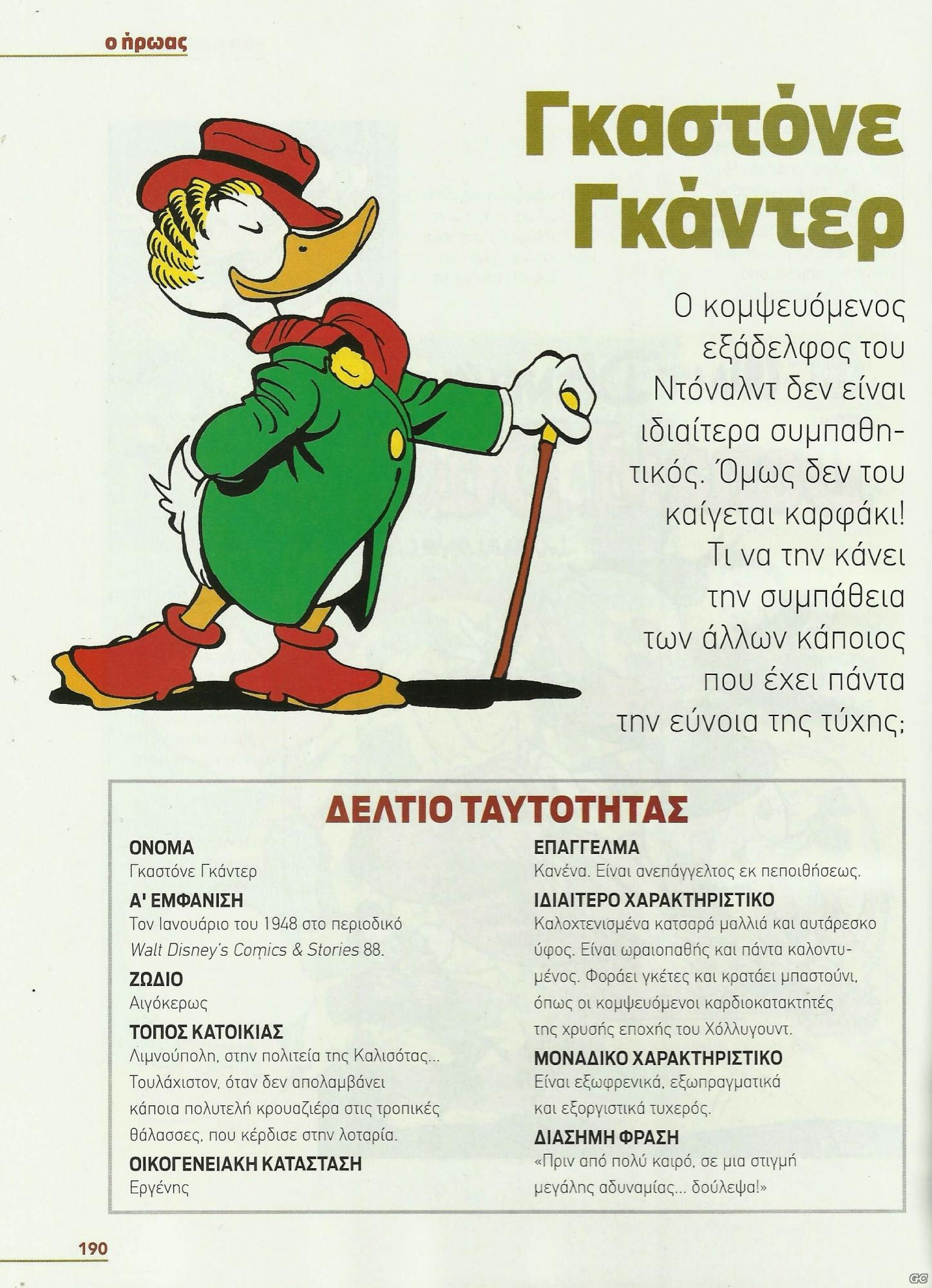 ο ήρωας

Γκαστόνε Γκάντερ

Ο κομψευόμενος εξάδελφος του Ντόναλντ δεν είναι ιδιαίτερα συμπαθητικός. Όμως δεν του καίγεται καρφάκι! Τι να την κάνει την συμπάθεια των άλλων κάποιος που έχει πάντα την εύνοια της τύχης;

ΔΕΛΤΙΟ ΤΑΥΤΟΤΗΤΑΣ

ΟΝΟΜΑ
Γκαστόνε Γκάντερ

Α' ΕΜΦΑΝΙΣΗ
Τον Ιανουάριο του 1948 στο περιοδικό Walt Disney's Comics & Stories 88.

ΖΩΔΙΟ
Αιγόκερως

ΤΟΠΟΣ ΚΑΤΟΙΚΙΑΣ
Λιμνούπολη, στην πολιτεία της Καλισότας... Τουλάχιστον, όταν δεν απολαμβάνει κάποια πολυτελή κρουαζιέρα στις τροπικές θάλασσες, που κέρδισε στην λοταρία.

ΟΙΚΟΓΕΝΕΙΑΚΗ ΚΑΤΑΣΤΑΣΗ
Εργένης

ΕΠΑΓΓΕΛΜΑ
Κανένα. Είναι ανεπάγγελτος εκ πεποιθήσεως.

ΙΔΙΑΙΤΕΡΟ ΧΑΡΑΚΤΗΡΙΣΤΙΚΟ
Καλοχτενισμένα κατσαρά μαλλιά και αυτάρεσκο ύφος. Είναι ωραιοπαθής και πάντα καλοντυμένος. Φοράει γκέτες και κρατάει μπαστούνι, όπως οι κομψευόμενοι καρδιοκατακτητές της χρυσής εποχής του Χόλλυγουντ.

ΜΟΝΑΔΙΚΟ ΧΑΡΑΚΤΗΡΙΣΤΙΚΟ
Είναι εξωφρενικά, εξωπραγματικά και εξοργιστικά τυχερός.

ΔΙΑΣΗΜΗ ΦΡΑΣΗ
«Πριν από πολύ καιρό, σε μια στιγμή μεγάλης αδυναμίας... δούλεψα!»

190

GC